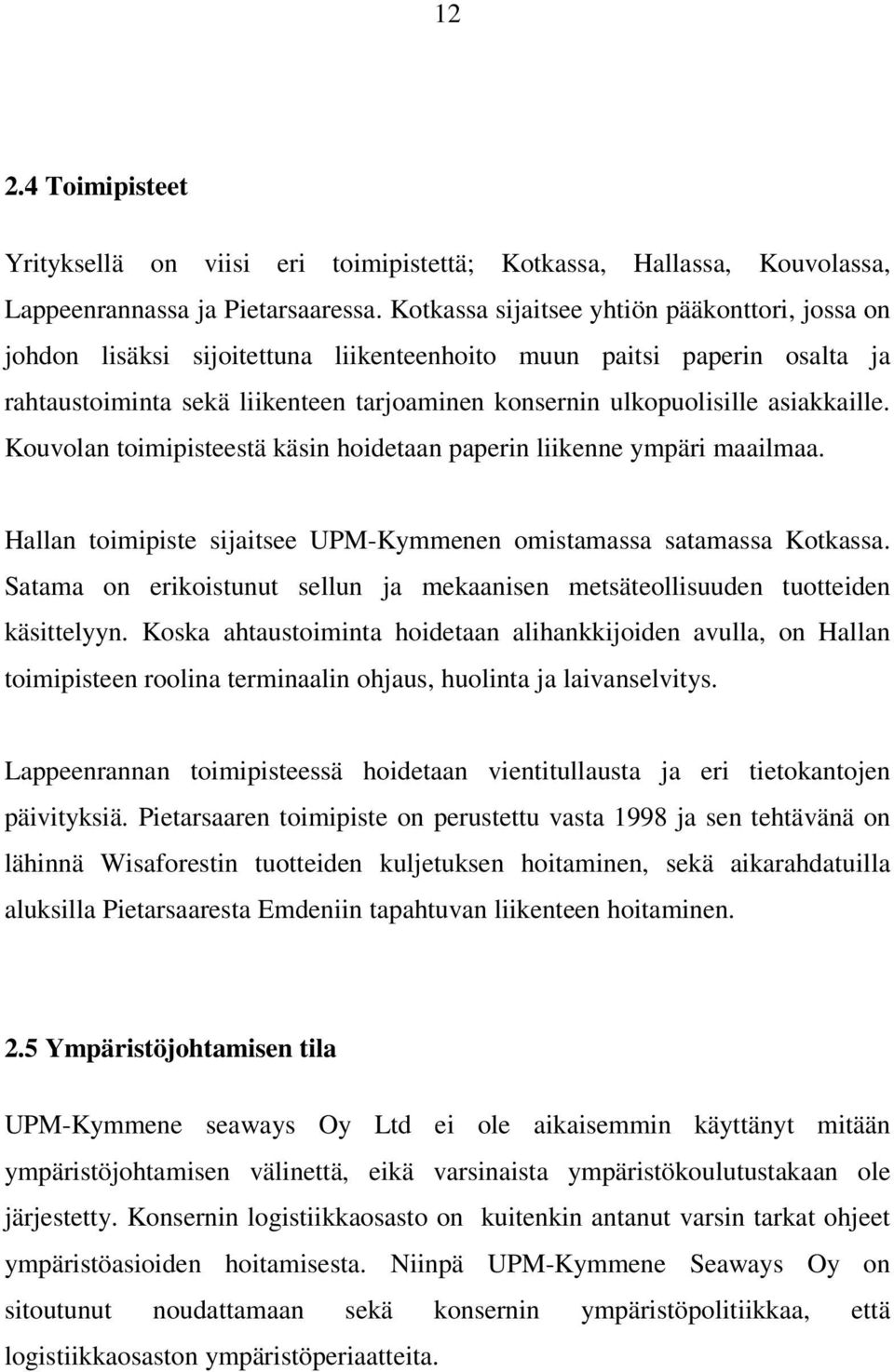 12

2.4 Toimipisteet

Yrityksellä on viisi eri toimipistettä; Kotkassa, Hallassa, Kouvolassa, Lappeenrannassa ja Pietarsaaressa. Kotkassa sijaitsee yhtiön pääkonttori, jossa on johdon lisäksi sijoitettuna liikenteenhoito muun paitsi paperin osalta ja rahtaustoiminta sekä liikenteen tarjoaminen konsernin ulkopuolisille asiakkaille. Kouvolan toimipisteestä käsin hoidetaan paperin liikenne ympäri maailmaa.

Hallan toimipiste sijaitsee UPM-Kymmenen omistamassa satamassa Kotkassa. Satama on erikoistunut sellun ja mekaanisen metsäteollisuuden tuotteiden käsittelyyn. Koska ahtaustoiminta hoidetaan alihankkijoiden avulla, on Hallan toimipisteen roolina terminaalin ohjaus, huolinta ja laivanselvitys.

Lappeenrannan toimipisteessä hoidetaan vientitullausta ja eri tietokantojen päivityksiä. Pietarsaaren toimipiste on perustettu vasta 1998 ja sen tehtävänä on lähinnä Wisaforestin tuotteiden kuljetuksen hoitaminen, sekä aikarahdatuilla aluksilla Pietarsaaresta Emdeniin tapahtuvan liikenteen hoitaminen.

2.5 Ympäristöjohtamisen tila

UPM-Kymmene seaways Oy Ltd ei ole aikaisemmin käyttänyt mitään ympäristöjohtamisen välinettä, eikä varsinaista ympäristökoulutustakaan ole järjestetty. Konsernin logistiikkaosasto on kuitenkin antanut varsin tarkat ohjeet ympäristöasioiden hoitamisesta. Niinpä UPM-Kymmene Seaways Oy on sitoutunut noudattamaan sekä konsernin ympäristöpolitiikkaa, että logistiikkaosaston ympäristöperiaatteita.